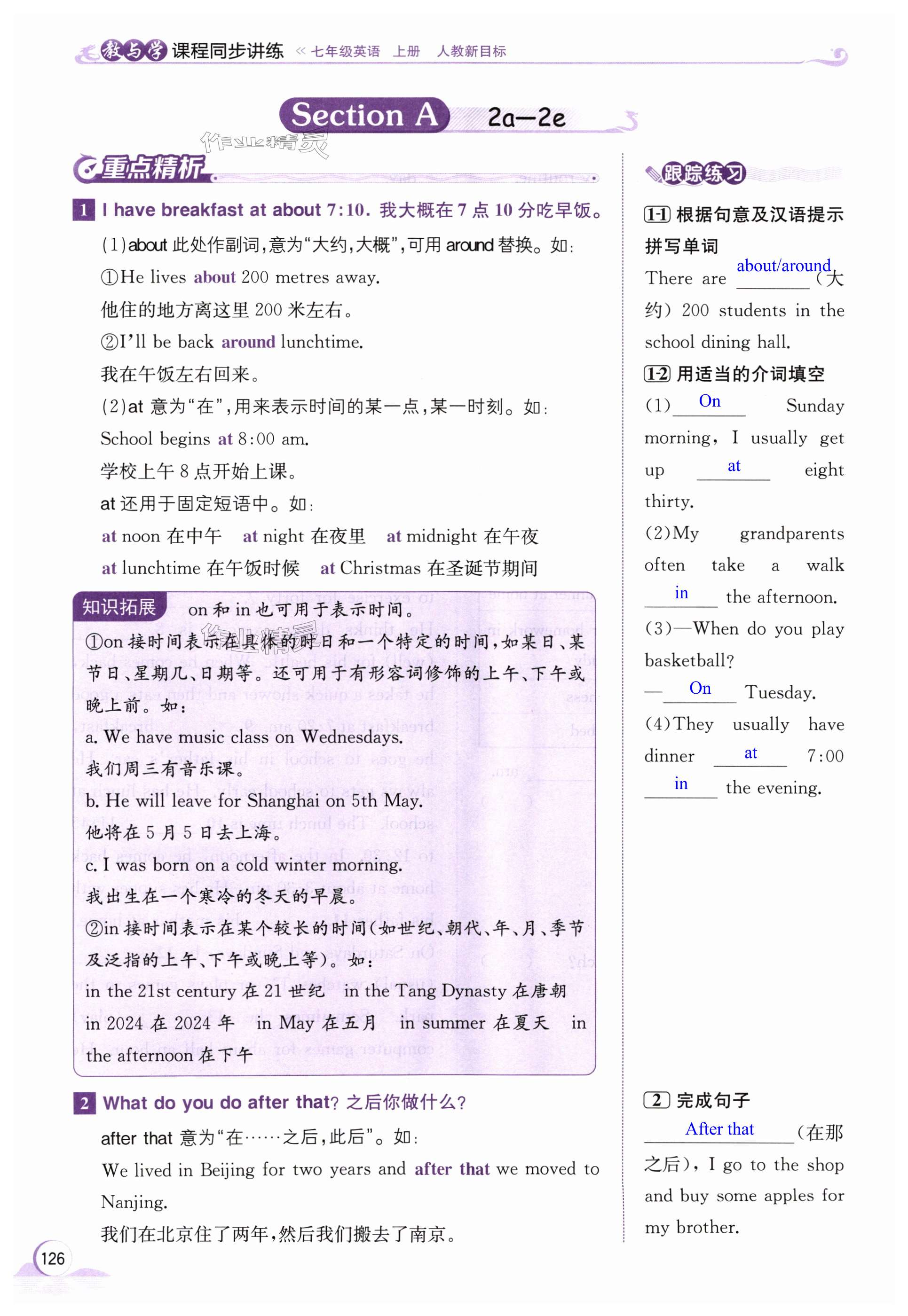 教与学 课程同步讲练 《 七年级英语 上册 人教新目标

Section A 2a—2e

作业精灵

重点精析

1 I have breakfast at about 7:10. 我大概在 7 点 10 分吃早饭。

(1)about 此处作副词,意为“大约,大概”,可用 around 替换。如:

①He lives about 200 metres away.

他住的地方离这里 200 米左右。

②I'll be back around lunchtime.

我在午饭左右回来。

(2)at 意为“在”,用来表示时间的某一点,某一时刻。如:

School begins at 8:00 am.

学校上午 8 点开始上课。

at 还用于固定短语中。如:

at noon 在中午 at night 在夜里 at midnight 在午夜

at lunchtime 在午饭时候 at Christmas 在圣诞节期间

知识拓展 on 和 in 也可用于表示时间。

①on 接时间表示在具体的时日和一个特定的时间,如某日、某节日、星期几、日期等。还可用于有形容词修饰的上午、下午或晚上前。如:

a. We have music class on Wednesdays.

我们周三有音乐课。

b. He will leave for Shanghai on 5th May.

他将在 5 月 5 日去上海。

c. I was born on a cold winter morning.

我出生在一个寒冷的冬天的早晨。

②in 接时间表示在某个较长的时间(如世纪、朝代、年、月、季节及泛指的上午、下午或晚上等)。如:

in the 21st century 在 21 世纪 in the Tang Dynasty 在唐朝 in 2024 在 2024 年 in May 在五月 in summer 在夏天 in the afternoon 在下午

2 What do you do after that? 之后你做什么?

after that 意为“在……之后,此后”。如:

We lived in Beijing for two years and after that we moved to Nanjing.

我们在北京住了两年,然后我们搬去了南京。

126

跟踪练习

1-1 根据句意及汉语提示拼写单词

There are about/around (大约) 200 students in the school dining hall.

1-2 用适当的介词填空

(1) On Sunday morning, I usually get up at eight thirty.

(2)My grandparents often take a walk in the afternoon.

(3)—When do you play basketball?

— On Tuesday.

(4)They usually have dinner at 7:00 in the evening.

2 完成句子

After that (在那之后), I go to the shop and buy some apples for my brother.